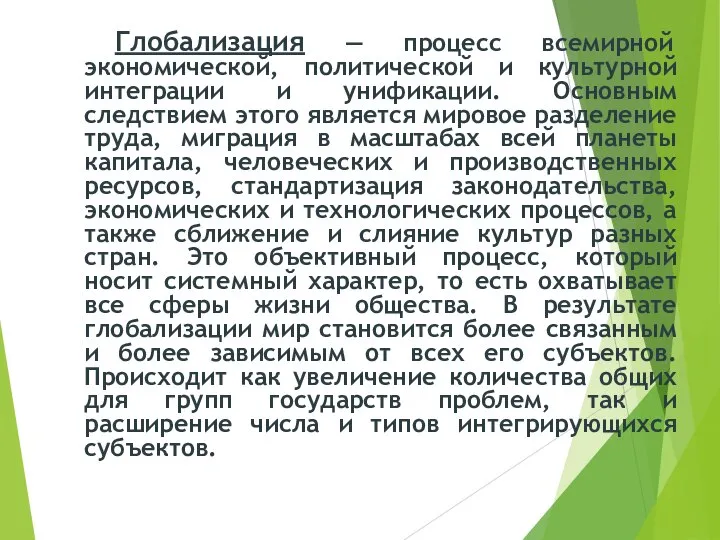 Глобализация — процесс всемирной экономической, политической и культурной интеграции и унификации. Основным следствием этого является мировое разделение труда, миграция в масштабах всей планеты капитала, человеческих и производственных ресурсов, стандартизация законодательства, экономических и технологических процессов, а также сближение и слияние культур разных стран. Это объективный процесс, который носит системный характер, то есть охватывает все сферы жизни общества. В результате глобализации мир становится более связанным и более зависимым от всех его субъектов. Происходит как увеличение количества общих для групп государств проблем, так и расширение числа и типов интегрирующихся субъектов.